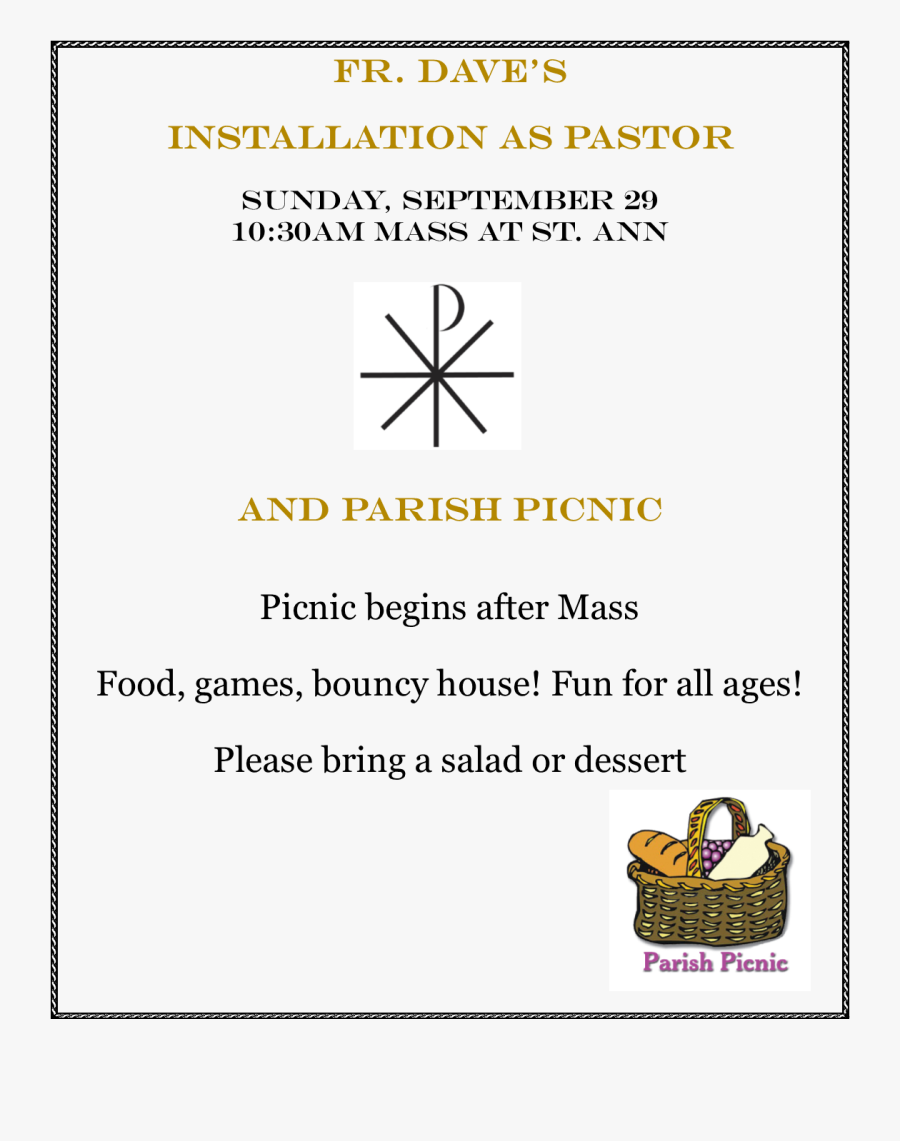 FR. DAVE'S

INSTALLATION AS PASTOR

SUNDAY, SEPTEMBER 29
10:30AM MASS AT ST. ANN

AND PARISH PICNIC

Picnic begins after Mass

Food, games, bouncy house! Fun for all ages!

Please bring a salad or dessert

Parish Picnic